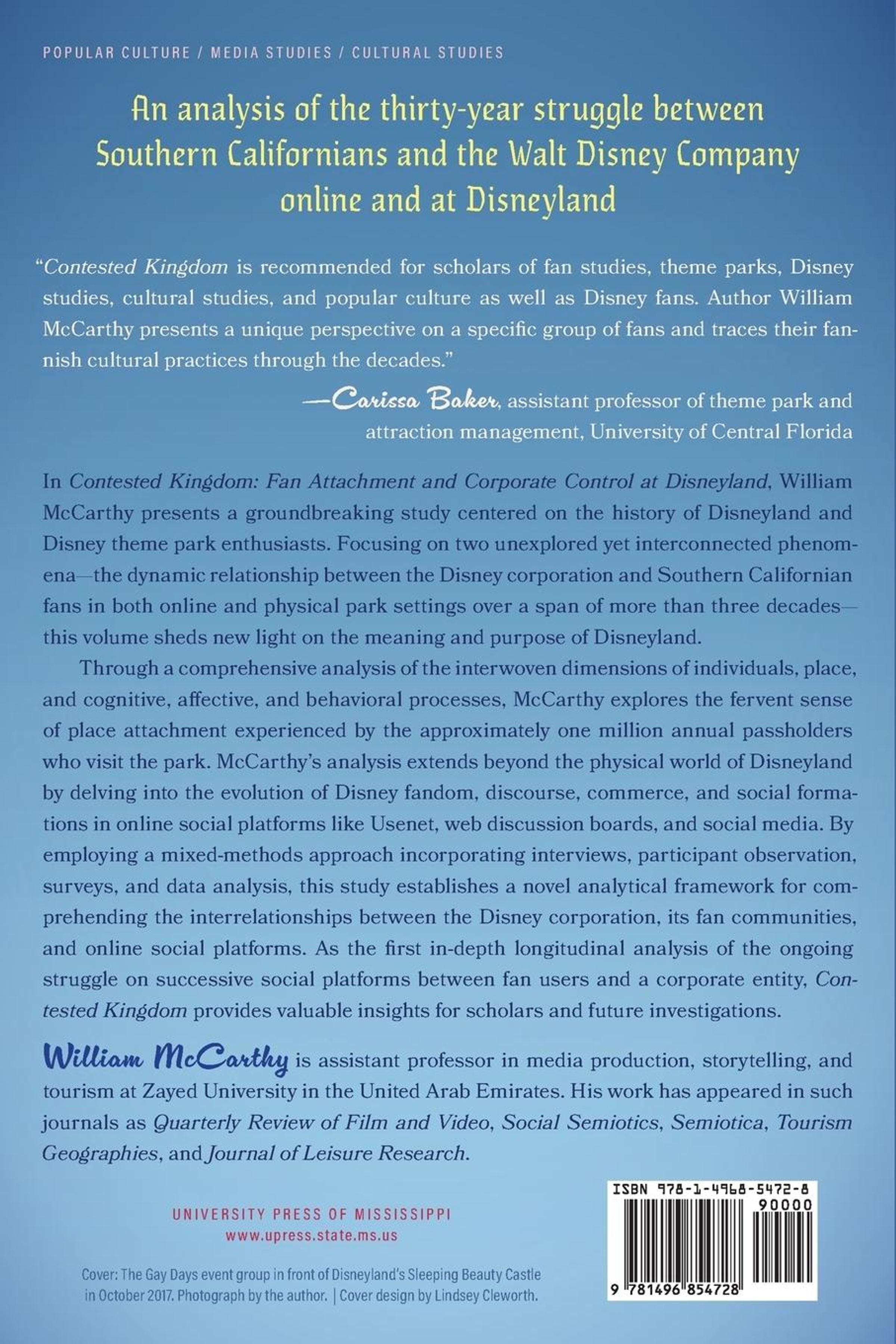 POPULAR CULTURE / MEDIA STUDIES / CULTURAL STUDIES

An analysis of the thirty-year struggle between Southern Californians and the Walt Disney Company online and at Disneyland

"Contested Kingdom is recommended for scholars of fan studies, theme parks, Disney studies, cultural studies, and popular culture as well as Disney fans. Author William McCarthy presents a unique perspective on a specific group of fans and traces their fannish cultural practices through the decades."

—Carissa Baker, assistant professor of theme park and attraction management, University of Central Florida

In Contested Kingdom: Fan Attachment and Corporate Control at Disneyland, William McCarthy presents a groundbreaking study centered on the history of Disneyland and Disney theme park enthusiasts. Focusing on two unexplored yet interconnected phenomena—the dynamic relationship between the Disney corporation and Southern Californian fans in both online and physical park settings over a span of more than three decades—this volume sheds new light on the meaning and purpose of Disneyland.

Through a comprehensive analysis of the interwoven dimensions of individuals, place, and cognitive, affective, and behavioral processes, McCarthy explores the fervent sense of place attachment experienced by the approximately one million annual passholders who visit the park. McCarthy's analysis extends beyond the physical world of Disneyland by delving into the evolution of Disney fandom, discourse, commerce, and social formations in online social platforms like Usenet, web discussion boards, and social media. By employing a mixed-methods approach incorporating interviews, participant observation, surveys, and data analysis, this study establishes a novel analytical framework for comprehending the interrelationships between the Disney corporation, its fan communities, and online social platforms. As the first in-depth longitudinal analysis of the ongoing struggle on successive social platforms between fan users and a corporate entity, Contested Kingdom provides valuable insights for scholars and future investigations.

William McCarthy is assistant professor in media production, storytelling, and tourism at Zayed University in the United Arab Emirates. His work has appeared in such journals as Quarterly Review of Film and Video, Social Semiotics, Semiotica, Tourism Geographies, and Journal of Leisure Research.

UNIVERSITY PRESS OF MISSISSIPPI
www.upress.state.ms.us

Cover: The Gay Days event group in front of Disneyland's Sleeping Beauty Castle in October 2017. Photograph by the author. | Cover design by Lindsey Cleworth.

ISBN 978-1-4968-5472-8
90000
9 781496 854728